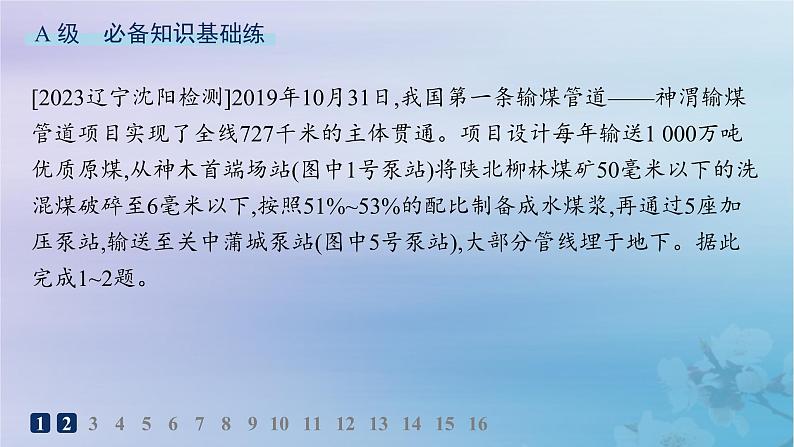 A 级　必备知识基础练

[2023辽宁沈阳检测]2019年10月31日,我国第一条输煤管道——神渭输煤管道项目实现了全线727千米的主体贯通。项目设计每年输送1 000万吨优质原煤,从神木首端场站(图中1号泵站)将陕北柳林煤矿50毫米以下的洗混煤破碎至6毫米以下,按照51%~53%的配比制备成水煤浆,再通过5座加压泵站,输送至关中蒲城泵站(图中5号泵站),大部分管线埋于地下。据此完成1~2题。

1 2 3 4 5 6 7 8 9 10 11 12 13 14 15 16